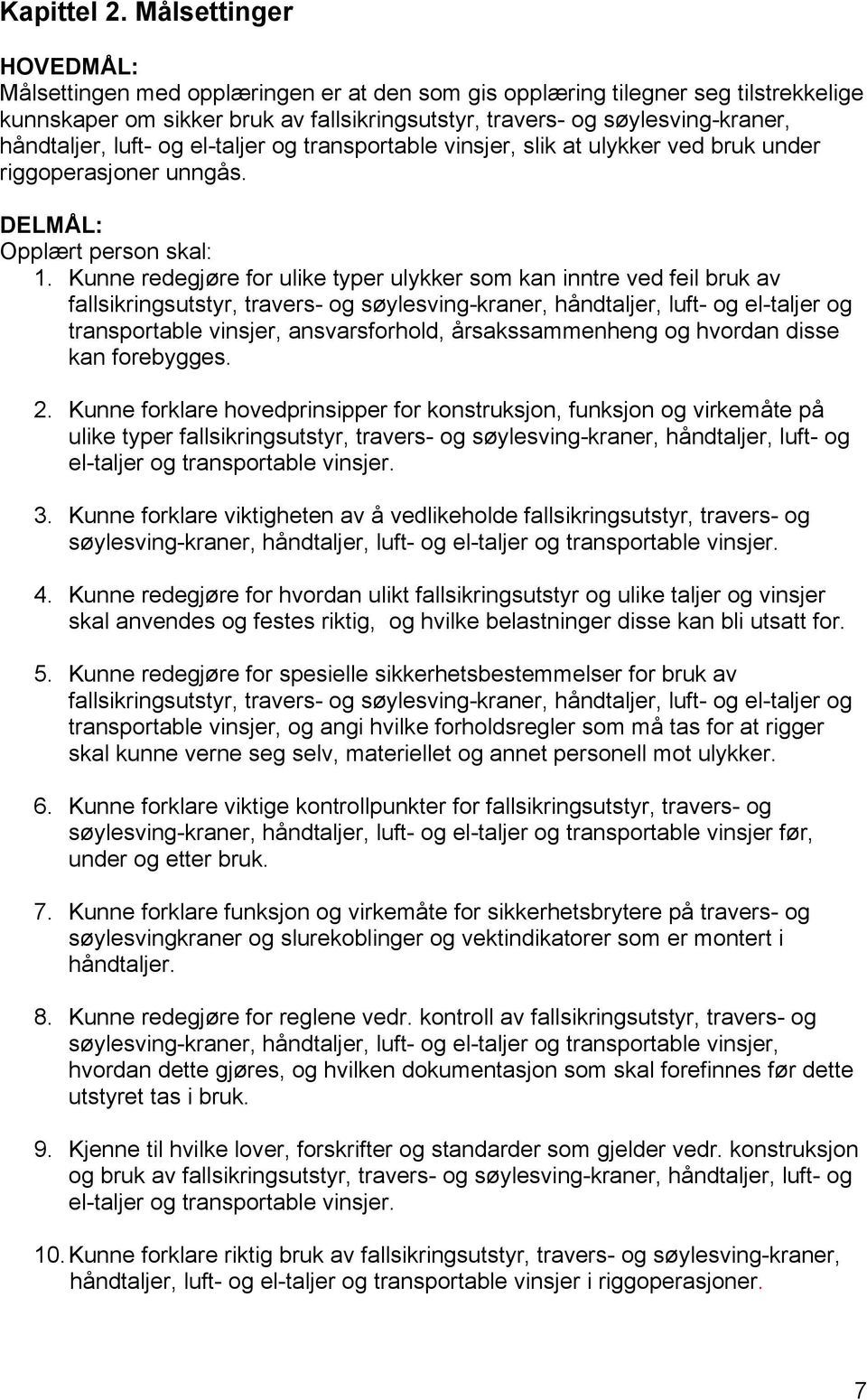 Kapittel 2. Målsettinger

HOVEDMÅL:
Målsettingen med opplæringen er at den som gis opplæring tilegner seg tilstrekkelige kunnskaper om sikker bruk av fallsikringsutstyr, travers- og søylesving-kraner, håndtaljer, luft- og el-taljer og transportable vinsjer, slik at ulykker ved bruk under riggoperasjoner unngås.

DELMÅL:
Opplært person skal:
1. Kunne redegjøre for ulike typer ulykker som kan inntre ved feil bruk av fallsikringsutstyr, travers- og søylesving-kraner, håndtaljer, luft- og el-taljer og transportable vinsjer, ansvarsforhold, årsakssammenheng og hvordan disse kan forebygges.

2. Kunne forklare hovedprinsipper for konstruksjon, funksjon og virkemåte på ulike typer fallsikringsutstyr, travers- og søylesving-kraner, håndtaljer, luft- og el-taljer og transportable vinsjer.

3. Kunne forklare viktigheten av å vedlikeholde fallsikringsutstyr, travers- og søylesving-kraner, håndtaljer, luft- og el-taljer og transportable vinsjer.

4. Kunne redegjøre for hvordan ulikt fallsikringsutstyr og ulike taljer og vinsjer skal anvendes og festes riktig, og hvilke belastninger disse kan bli utsatt for.

5. Kunne redegjøre for spesielle sikkerhetsbestemmelser for bruk av fallsikringsutstyr, travers- og søylesving-kraner, håndtaljer, luft- og el-taljer og transportable vinsjer, og angi hvilke forholdsregler som må tas for at rigger skal kunne verne seg selv, materiellet og annet personell mot ulykker.

6. Kunne forklare viktige kontrollpunkter for fallsikringsutstyr, travers- og søylesving-kraner, håndtaljer, luft- og el-taljer og transportable vinsjer før, under og etter bruk.

7. Kunne forklare funksjon og virkemåte for sikkerhetsbrytere på travers- og søylesvingkraner og slurekoblinger og vektindikatorer som er montert i håndtaljer.

8. Kunne redegjøre for reglene vedr. kontroll av fallsikringsutstyr, travers- og søylesving-kraner, håndtaljer, luft- og el-taljer og transportable vinsjer, hvordan dette gjøres, og hvilken dokumentasjon som skal forefinnes før dette utstyret tas i bruk.

9. Kjenne til hvilke lover, forskrifter og standarder som gjelder vedr. konstruksjon og bruk av fallsikringsutstyr, travers- og søylesving-kraner, håndtaljer, luft- og el-taljer og transportable vinsjer.

10. Kunne forklare riktig bruk av fallsikringsutstyr, travers- og søylesving-kraner, håndtaljer, luft- og el-taljer og transportable vinsjer i riggoperasjoner.

7